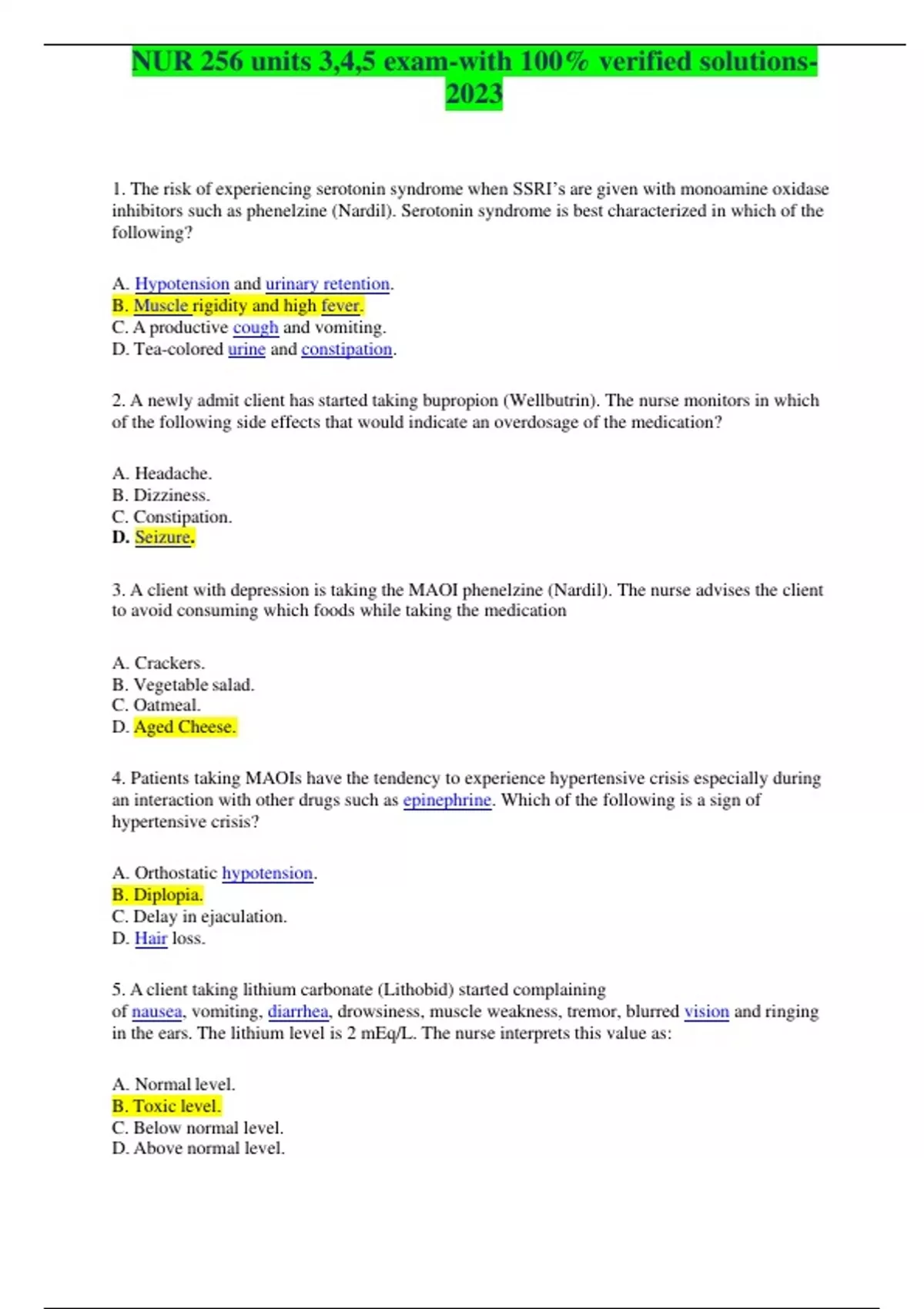 NUR 256 units 3,4,5 exam-with 100% verified solutions-2023

1. The risk of experiencing serotonin syndrome when SSRI’s are given with monoamine oxidase inhibitors such as phenelzine (Nardil). Serotonin syndrome is best characterized in which of the following?

A. Hypotension and urinary retention.
B. Muscle rigidity and high fever.
C. A productive cough and vomiting.
D. Tea-colored urine and constipation.

2. A newly admit client has started taking bupropion (Wellbutrin). The nurse monitors in which of the following side effects that would indicate an overdosage of the medication?

A. Headache.
B. Dizziness.
C. Constipation.
D. Seizure.

3. A client with depression is taking the MAOI phenelzine (Nardil). The nurse advises the client to avoid consuming which foods while taking the medication

A. Crackers.
B. Vegetable salad.
C. Oatmeal.
D. Aged Cheese.

4. Patients taking MAOIs have the tendency to experience hypertensive crisis especially during an interaction with other drugs such as epinephrine. Which of the following is a sign of hypertensive crisis?

A. Orthostatic hypotension.
B. Diplopia.
C. Delay in ejaculation.
D. Hair loss.

5. A client taking lithium carbonate (Lithobid) started complaining of nausea, vomiting, diarrhea, drowsiness, muscle weakness, tremor, blurred vision and ringing in the ears. The lithium level is 2 mEq/L. The nurse interprets this value as:

A. Normal level.
B. Toxic level.
C. Below normal level.
D. Above normal level.